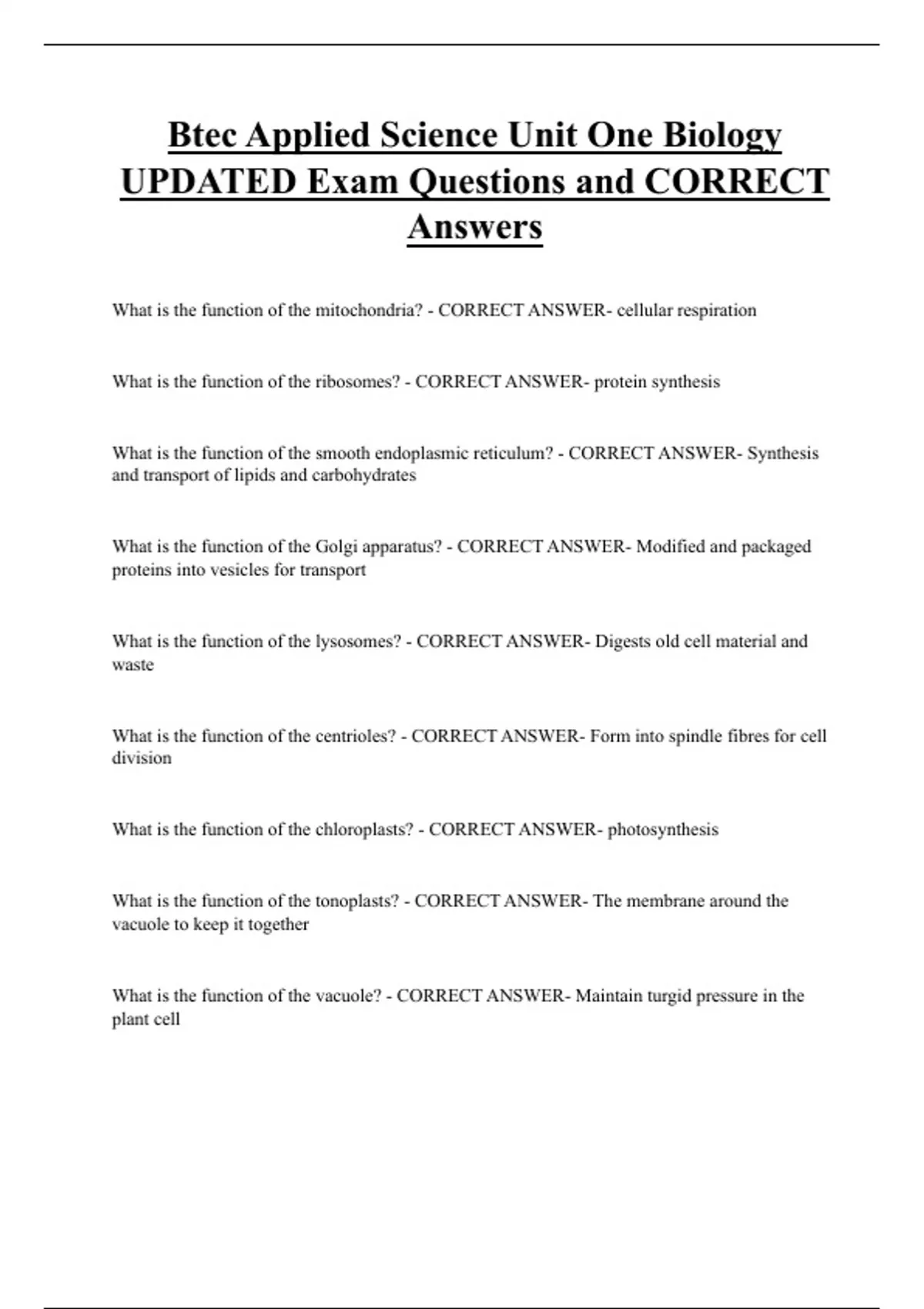 Btec Applied Science Unit One Biology UPDATED Exam Questions and CORRECT Answers

What is the function of the mitochondria? - CORRECT ANSWER- cellular respiration

What is the function of the ribosomes? - CORRECT ANSWER- protein synthesis

What is the function of the smooth endoplasmic reticulum? - CORRECT ANSWER- Synthesis and transport of lipids and carbohydrates

What is the function of the Golgi apparatus? - CORRECT ANSWER- Modified and packaged proteins into vesicles for transport

What is the function of the lysosomes? - CORRECT ANSWER- Digests old cell material and waste

What is the function of the centrioles? - CORRECT ANSWER- Form into spindle fibres for cell division

What is the function of the chloroplasts? - CORRECT ANSWER- photosynthesis

What is the function of the tonoplasts? - CORRECT ANSWER- The membrane around the vacuole to keep it together

What is the function of the vacuole? - CORRECT ANSWER- Maintain turgid pressure in the plant cell